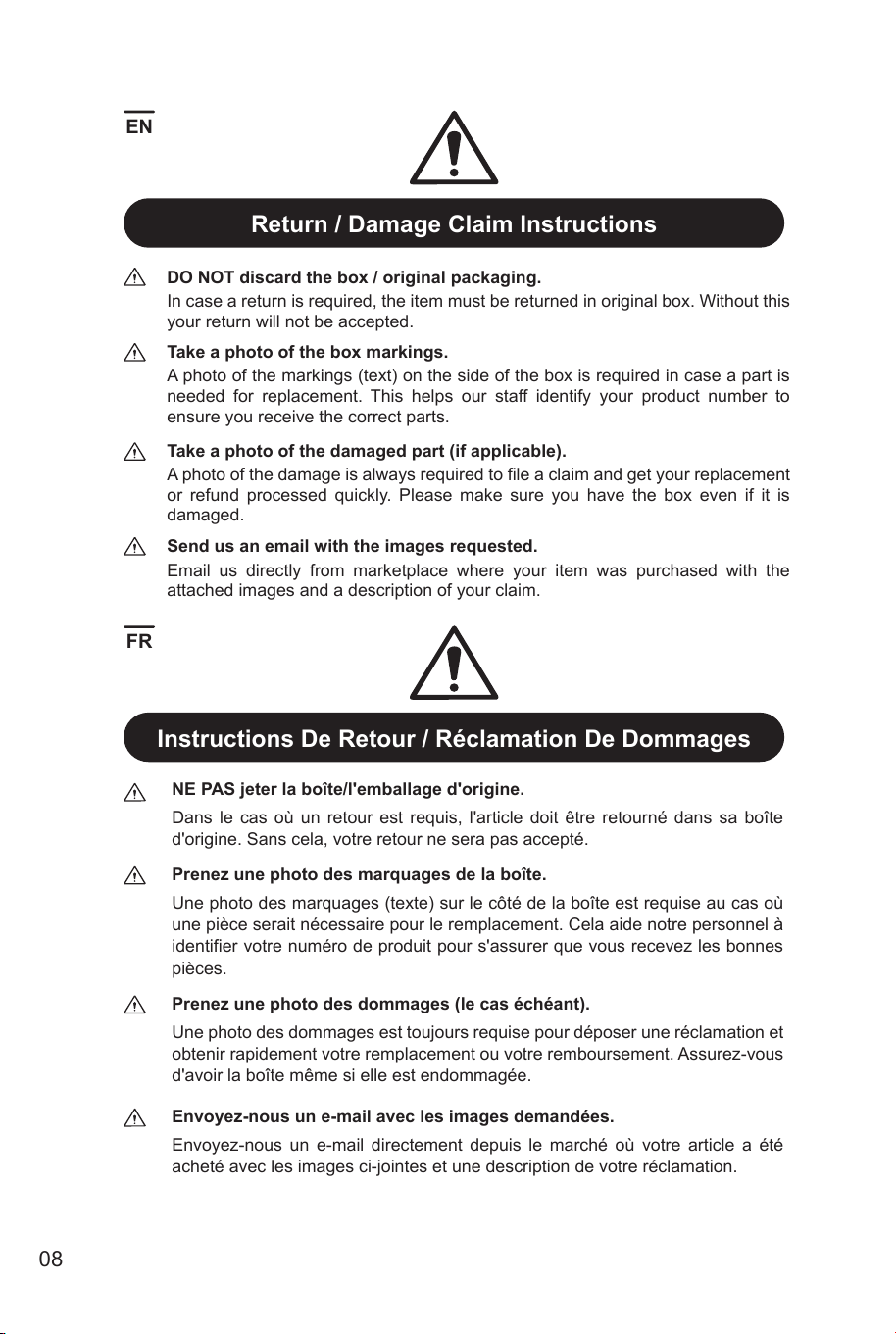 EN

Return / Damage Claim Instructions

DO NOT discard the box / original packaging.
In case a return is required, the item must be returned in original box. Without this your return will not be accepted.

Take a photo of the box markings.
A photo of the markings (text) on the side of the box is required in case a part is needed for replacement. This helps our staff identify your product number to ensure you receive the correct parts.

Take a photo of the damaged part (if applicable).
A photo of the damage is always required to file a claim and get your replacement or refund processed quickly. Please make sure you have the box even if it is damaged.

Send us an email with the images requested.
Email us directly from marketplace where your item was purchased with the attached images and a description of your claim.

FR

Instructions De Retour / Réclamation De Dommages

NE PAS jeter la boîte/l'emballage d'origine.
Dans le cas où un retour est requis, l'article doit être retourné dans sa boîte d'origine. Sans cela, votre retour ne sera pas accepté.

Prenez une photo des marquages de la boîte.
Une photo des marquages (texte) sur le côté de la boîte est requise au cas où une pièce serait nécessaire pour le remplacement. Cela aide notre personnel à identifier votre numéro de produit pour s'assurer que vous recevez les bonnes pièces.

Prenez une photo des dommages (le cas échéant).
Une photo des dommages est toujours requise pour déposer une réclamation et obtenir rapidement votre remplacement ou votre remboursement. Assurez-vous d'avoir la boîte même si elle est endommagée.

Envoyez-nous un e-mail avec les images demandées.
Envoyez-nous un e-mail directement depuis le marché où votre article a été acheté avec les images ci-jointes et une description de votre réclamation.

08